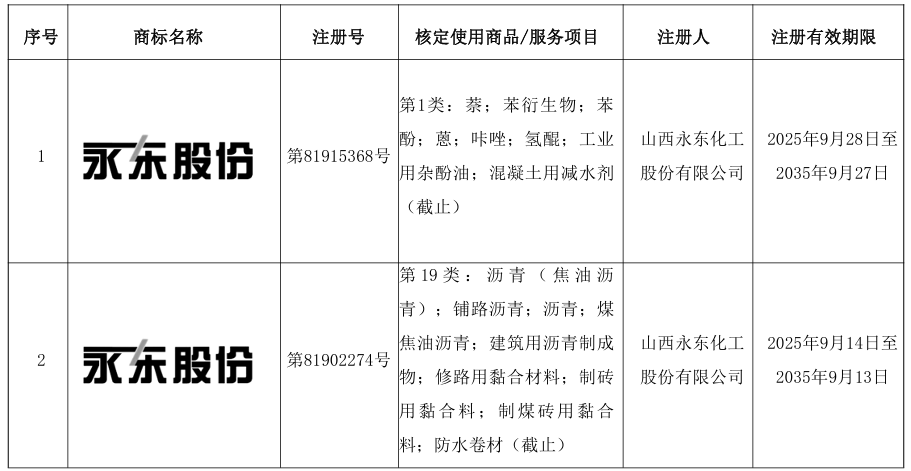 | 序号 | 商标名称 | 注册号 | 核定使用商品/服务项目 | 注册人 | 注册有效期限 |
|---|---|---|---|---|---|
| 1 | 永东股份 | 第81915368号 | 第1类：萘；苯衍生物；苯酚；蒽；咔唑；氢醌；工业用杂酚油；混凝土用减水剂（截止） | 山西永东化工股份有限公司 | 2025年9月28日至2035年9月27日 |
| 2 | 永东股份 | 第81902274号 | 第19类：沥青（焦油沥青）；铺路沥青；沥青；煤焦油沥青；建筑用沥青制成物；修路用黏合材料；制砖用黏合料；制煤砖用黏合料；防水卷材（截止） | 山西永东化工股份有限公司 | 2025年9月14日至2035年9月13日 |